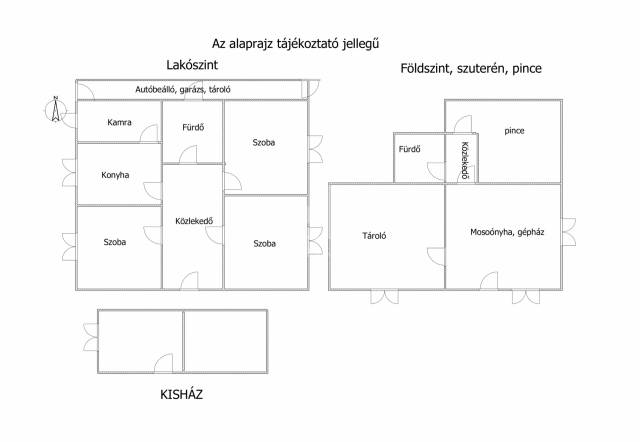 Az alaprajz tájékoztató jellegű

Lakószint

Autóbeálló, garázs, tároló

N

Kamra

Fürdő

Szoba

Konyha

Közlekedő

Szoba

Szoba

KISHÁZ

Földszint, szuterén, pince

pince

Fürdő

Közlekedő

Tároló

Mosoónyha, gépház